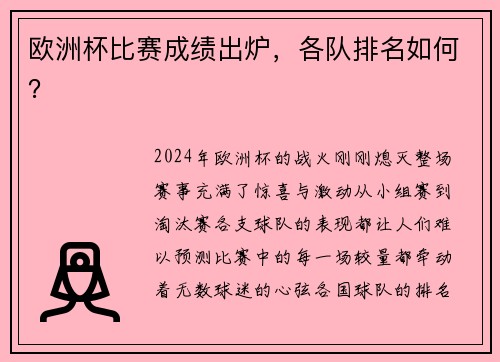 欧洲杯比赛成绩出炉，各队排名如何？

2024年欧洲杯的战火刚刚熄灭整场赛事充满了惊喜与激动从小组赛到淘汰赛各支球队的表现都让人们难以预测比赛中的每一场较量都牵动着无数球迷的心弦各国球队的排名